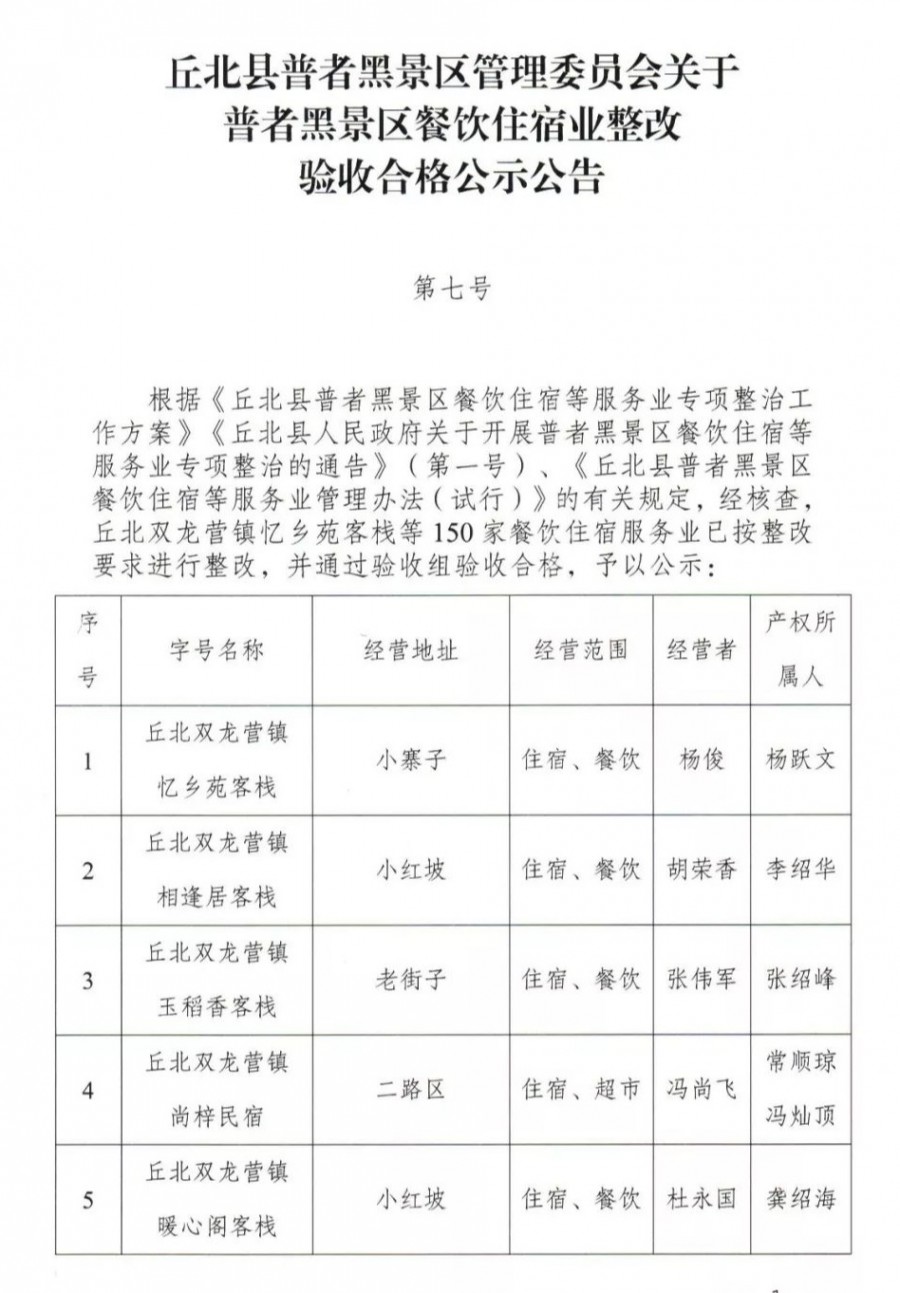 丘北县普者黑景区管理委员会关于
普者黑景区餐饮住宿业整改
验收合格公示公告

第七号

根据《丘北县普者黑景区餐饮住宿等服务业专项整治工作方案》《丘北县人民政府关于开展普者黑景区餐饮住宿等服务业专项整治的通告》（第一号）、《丘北县普者黑景区餐饮住宿等服务业管理办法（试行）》的有关规定，经核查，丘北双龙营镇忆乡苑客栈等150家餐饮住宿服务业已按整改要求进行整改，并通过验收组验收合格，予以公示：

| 序号 | 字号名称 | 经营地址 | 经营范围 | 经营者 | 产权所属人 |
|---|---|---|---|---|---|
| 1 | 丘北双龙营镇忆乡苑客栈 | 小寨子 | 住宿、餐饮 | 杨俊 | 杨跃文 |
| 2 | 丘北双龙营镇相逢居客栈 | 小红坡 | 住宿、餐饮 | 胡荣香 | 李绍华 |
| 3 | 丘北双龙营镇玉稻香客栈 | 老街子 | 住宿、餐饮 | 张伟军 | 张绍峰 |
| 4 | 丘北双龙营镇尚梓民宿 | 二路区 | 住宿、超市 | 冯尚飞 | 常顺琼 冯灿顶 |
| 5 | 丘北双龙营镇暖心阁客栈 | 小红坡 | 住宿、餐饮 | 杜永国 | 龚绍海 |